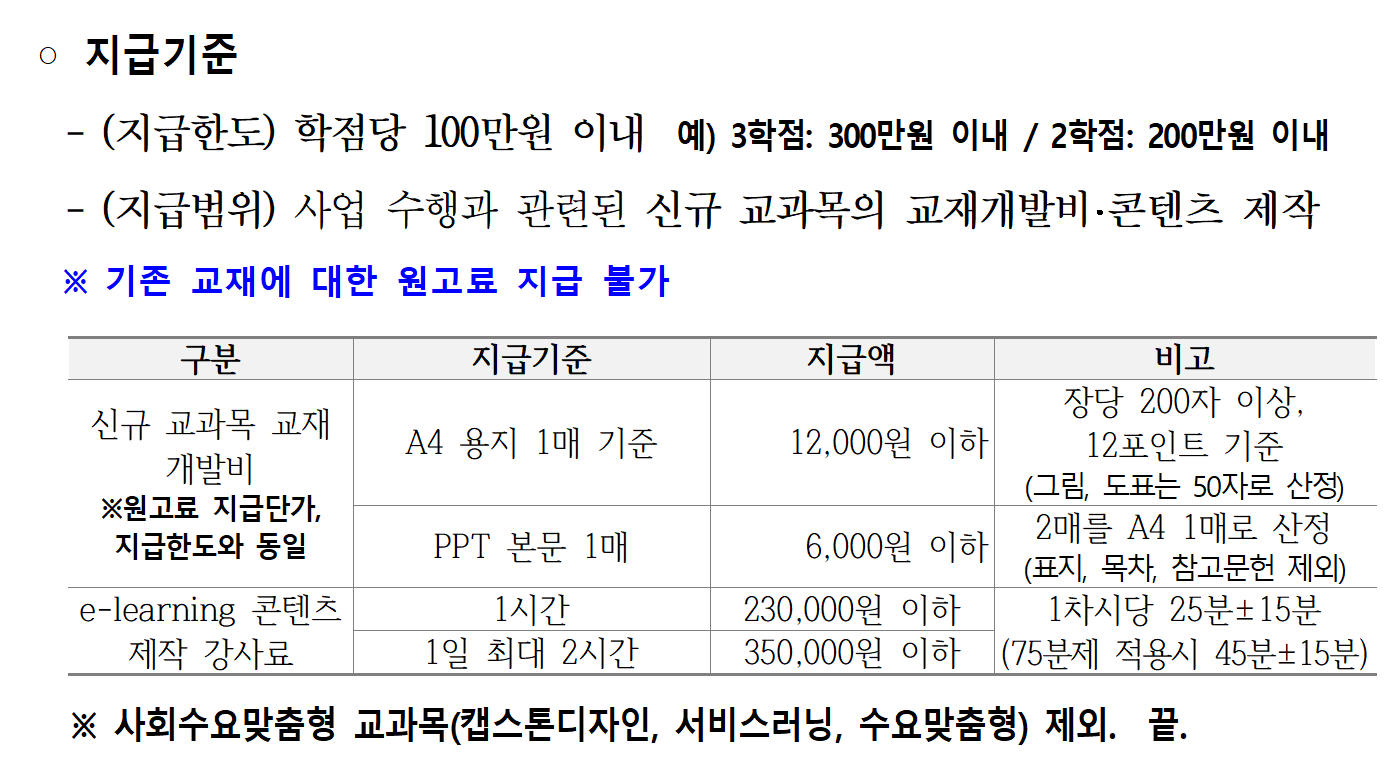 ○ 지급기준

- (지급한도) 학점당 100만원 이내 예) 3학점: 300만원 이내 / 2학점: 200만원 이내

- (지급범위) 사업 수행과 관련된 신규 교과목의 교재개발비·콘텐츠 제작

※ 기존 교재에 대한 원고료 지급 불가

| 구분 | 지급기준 | 지급액 | 비고 |
|---|---|---|---|
| 신규 교과목 교재 개발비 ※원고료 지급단가, 지급한도와 동일 | A4 용지 1매 기준 | 12,000원 이하 | 장당 200자 이상, 12포인트 기준 (그림, 도표는 50자로 산정) |
| | PPT 본문 1매 | 6,000원 이하 | 2매를 A4 1매로 산정 (표지, 목차, 참고문헌 제외) |
| e-learning 콘텐츠 제작 강사료 | 1시간 | 230,000원 이하 | 1차시당 25분±15분 (75분제 적용시 45분±15분) |
| | 1일 최대 2시간 | 350,000원 이하 | |

※ 사회수요맞춤형 교과목(캡스톤디자인, 서비스러닝, 수요맞춤형) 제외. 끝.